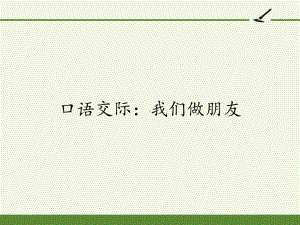 口语交际：我们做朋友